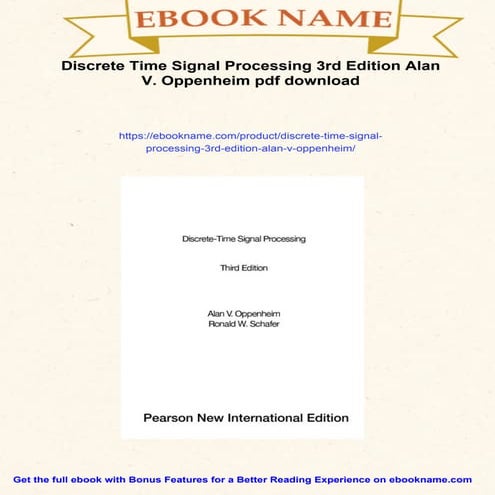 EBOOK NAME

Discrete Time Signal Processing 3rd Edition Alan V. Oppenheim pdf download

https://ebookname.com/product/discrete-time-signal-processing-3rd-edition-alan-v-oppenheim/

Discrete-Time Signal Processing

Third Edition

Alan V. Oppenheim
Ronald W. Schafer

Pearson New International Edition

Get the full ebook with Bonus Features for a Better Reading Experience on ebookname.com